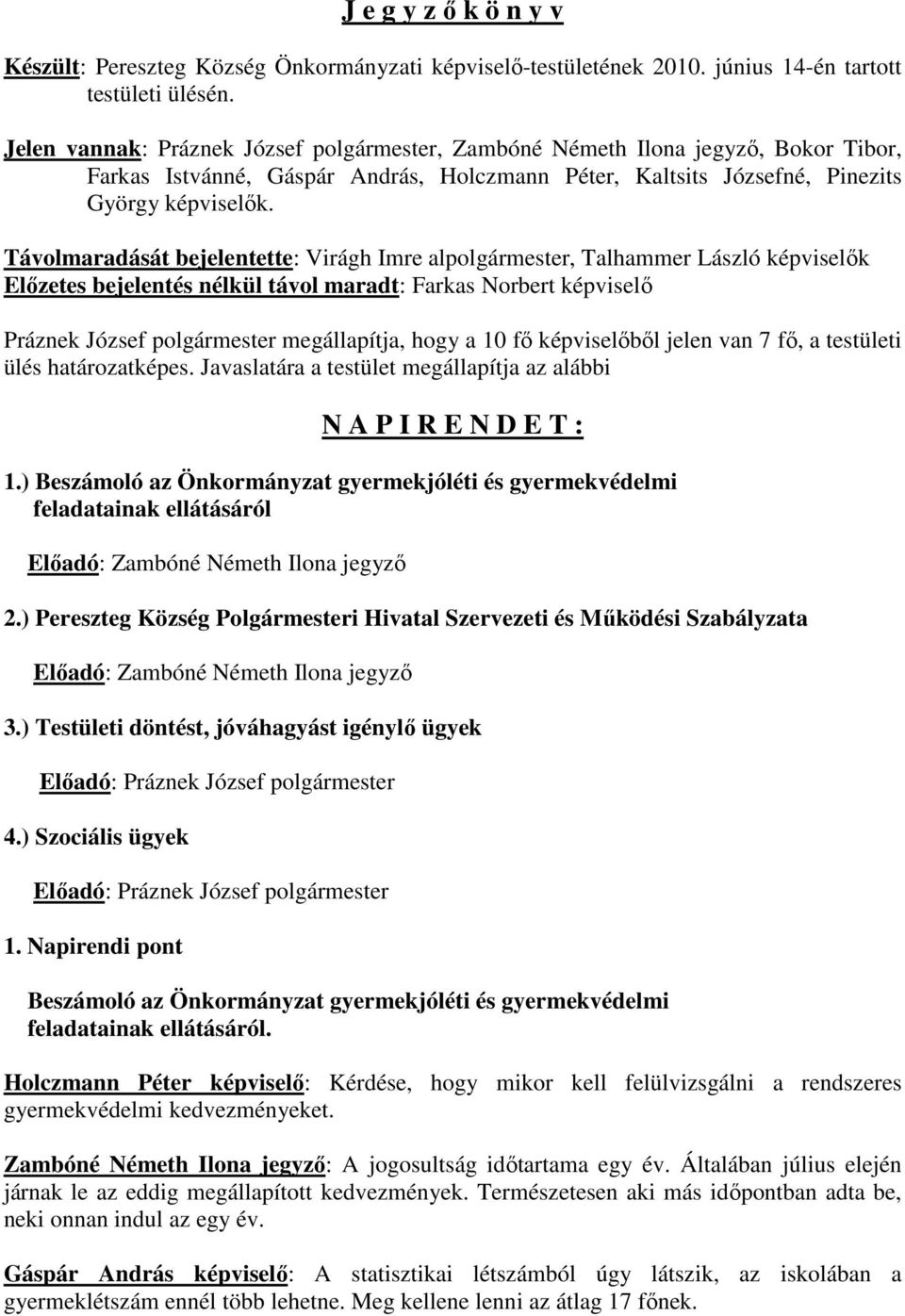 J e g y z ő k ö n y v

Készült: Pereszteg Község Önkormányzati képviselő-testületének 2010. június 14-én tartott testületi ülésén.

Jelen vannak: Práznek József polgármester, Zambóné Németh Ilona jegyző, Bokor Tibor, Farkas Istvánné, Gáspár András, Holczmann Péter, Kaltsits Józsefné, Pinezits György képviselők.

Távolmaradását bejelentette: Virágh Imre alpolgármester, Talhammer László képviselők
Előzetes bejelentés nélkül távol maradt: Farkas Norbert képviselő

Práznek József polgármester megállapítja, hogy a 10 fő képviselőből jelen van 7 fő, a testületi ülés határozatképes. Javaslatára a testület megállapítja az alábbi

N A P I R E N D E T :

1.) Beszámoló az Önkormányzat gyermekjóléti és gyermekvédelmi feladatainak ellátásáról

Előadó: Zambóné Németh Ilona jegyző

2.) Pereszteg Község Polgármesteri Hivatal Szervezeti és Működési Szabályzata

Előadó: Zambóné Németh Ilona jegyző

3.) Testületi döntést, jóváhagyást igénylő ügyek

Előadó: Práznek József polgármester

4.) Szociális ügyek

Előadó: Práznek József polgármester

1. Napirendi pont

Beszámoló az Önkormányzat gyermekjóléti és gyermekvédelmi feladatainak ellátásáról.

Holczmann Péter képviselő: Kérdése, hogy mikor kell felülvizsgálni a rendszeres gyermekvédelmi kedvezményeket.

Zambóné Németh Ilona jegyző: A jogosultság időtartama egy év. Általában július elején járnak le az eddig megállapított kedvezmények. Természetesen aki más időpontban adta be, neki onnan indul az egy év.

Gáspár András képviselő: A statisztikai létszámból úgy látszik, az iskolában a gyermeklétszám ennél több lehetne. Meg kellene lenni az átlag 17 főnek.